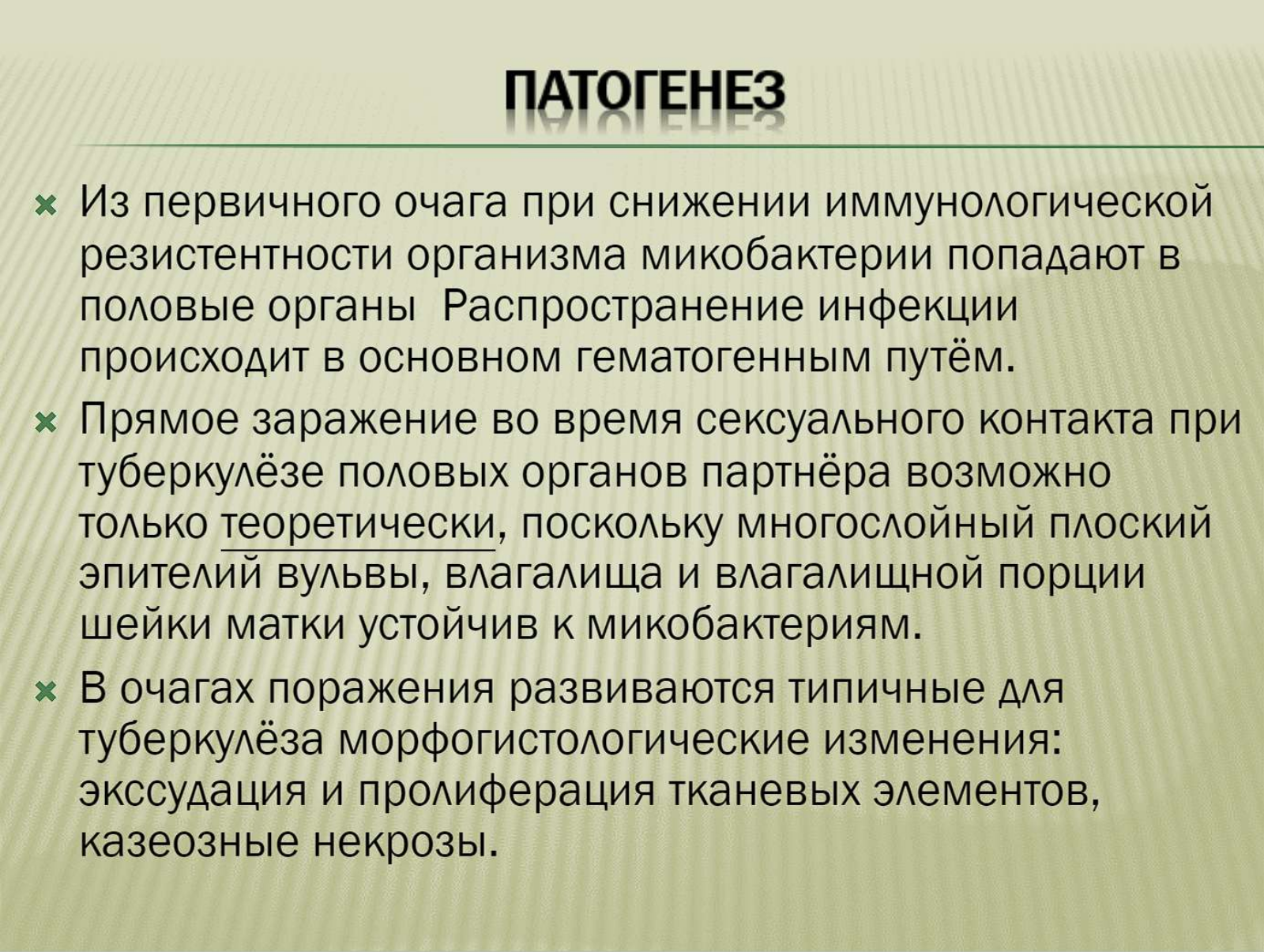 ПАТОГЕНЕЗ

Из первичного очага при снижении иммунологической резистентности организма микобактерии попадают в половые органы  Распространение инфекции происходит в основном гематогенным путём.

Прямое заражение во время сексуального контакта при туберкулёзе половых органов партнёра возможно только теоретически, поскольку многослойный плоский эпителий вульвы, влагалища и влагалищной порции шейки матки устойчив к микобактериям.

В очагах поражения развиваются типичные для туберкулёза морфогистологические изменения: экссудация и пролиферация тканевых элементов, казеозные некрозы.